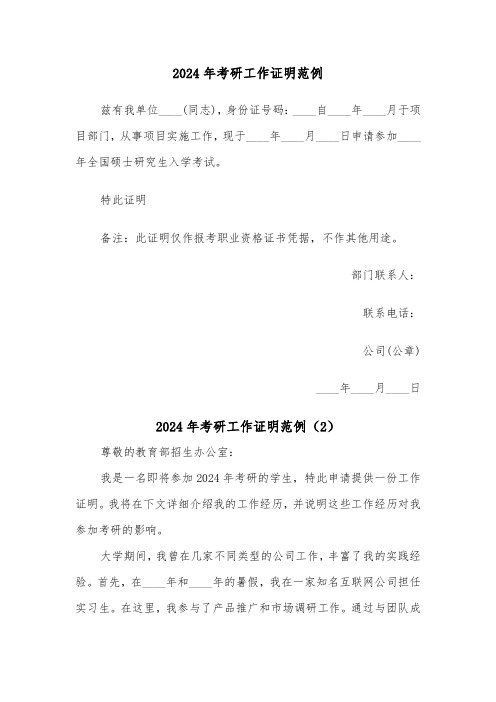 2024年考研工作证明范例

兹有我单位____(同志)，身份证号码：____自____年____月于项目部门，从事项目实施工作，现于____年____月____日申请参加____年全国硕士研究生入学考试。

特此证明

备注：此证明仅作报考职业资格证书凭据，不作其他用途。

部门联系人：

联系电话：

公司(公章)

____年____月____日

2024年考研工作证明范例（2）

尊敬的教育部招生办公室：

我是一名即将参加2024年考研的学生，特此申请提供一份工作证明。我将在下文详细介绍我的工作经历，并说明这些工作经历对我参加考研的影响。

大学期间，我曾在几家不同类型的公司工作，丰富了我的实践经验。首先，在____年和____年的暑假，我在一家知名互联网公司担任实习生。在这里，我参与了产品推广和市场调研工作。通过与团队成